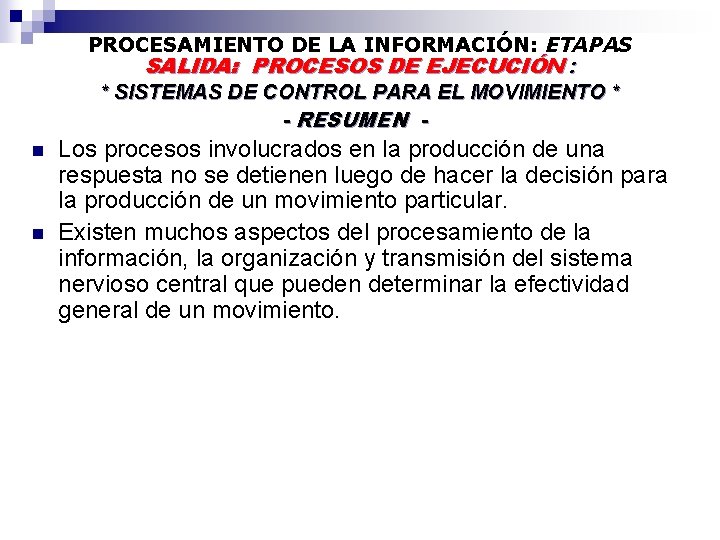 PROCESAMIENTO DE LA INFORMACIÓN: ETAPAS
SALIDA: PROCESOS DE EJECUCIÓN :
* SISTEMAS DE CONTROL PARA EL MOVIMIENTO *
- RESUMEN -

Los procesos involucrados en la producción de una respuesta no se detienen luego de hacer la decisión para la producción de un movimiento particular.

Existen muchos aspectos del procesamiento de la información, la organización y transmisión del sistema nervioso central que pueden determinar la efectividad general de un movimiento.